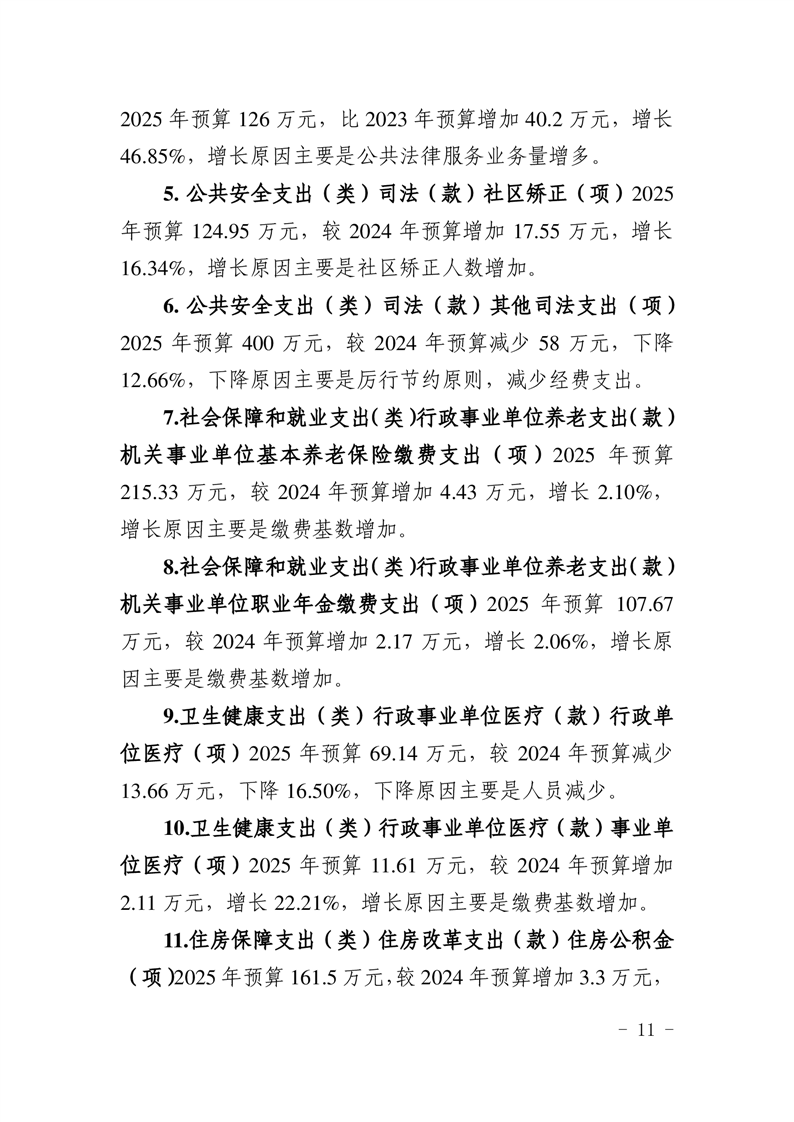 2025年预算126万元，比2023年预算增加40.2万元，增长46.85%，增长原因主要是公共法律服务业务量增多。

5.公共安全支出（类）司法（款）社区矫正（项）2025年预算124.95万元，较2024年预算增加17.55万元，增长16.34%，增长原因主要是社区矫正人数增加。

6.公共安全支出（类）司法（款）其他司法支出（项）2025年预算400万元，较2024年预算减少58万元，下降12.66%，下降原因主要是厉行节约原则，减少经费支出。

7.社会保障和就业支出（类）行政事业单位养老支出（款）机关事业单位基本养老保险缴费支出（项）2025年预算215.33万元，较2024年预算增加4.43万元，增长2.10%，增长原因主要是缴费基数增加。

8.社会保障和就业支出（类）行政事业单位养老支出（款）机关事业单位职业年金缴费支出（项）2025年预算107.67万元，较2024年预算增加2.17万元，增长2.06%，增长原因主要是缴费基数增加。

9.卫生健康支出（类）行政事业单位医疗（款）行政单位医疗（项）2025年预算69.14万元，较2024年预算减少13.66万元，下降16.50%，下降原因主要是人员减少。

10.卫生健康支出（类）行政事业单位医疗（款）事业单位医疗（项）2025年预算11.61万元，较2024年预算增加2.11万元，增长22.21%，增长原因主要是缴费基数增加。

11.住房保障支出（类）住房改革支出（款）住房公积金（项）2025年预算161.5万元，较2024年预算增加3.3万元，

- 11 -